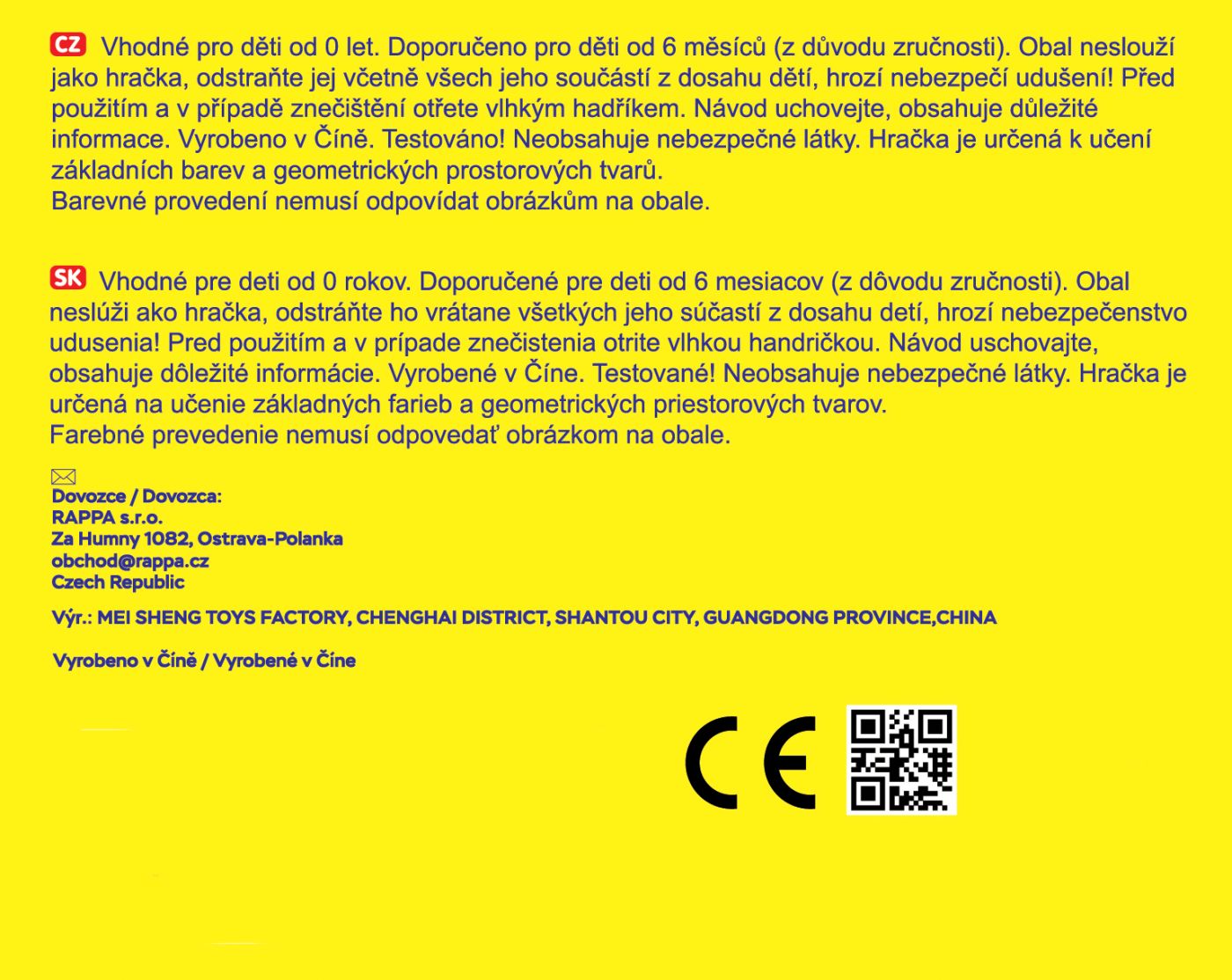 CZ Vhodné pro děti od 0 let. Doporučeno pro děti od 6 měsíců (z důvodu zručnosti). Obal neslouží jako hračka, odstraňte jej včetně všech jeho součástí z dosahu dětí, hrozí nebezpečí udušení! Před použitím a v případě znečištění otřete vlhkým hadříkem. Návod uchovejte, obsahuje důležité informace. Vyrobeno v Číně. Testováno! Neobsahuje nebezpečné látky. Hračka je určená k učení základních barev a geometrických prostorových tvarů.
Barevné provedení nemusí odpovídat obrázkům na obale.

SK Vhodné pre deti od 0 rokov. Doporučené pre deti od 6 mesiacov (z dôvodu zručnosti). Obal neslúži ako hračka, odstráňte ho vrátane všetkých jeho súčastí z dosahu detí, hrozí nebezpečenstvo udusenia! Pred použitím a v prípade znečistenia otrite vlhkou handričkou. Návod uschovajte, obsahuje dôležité informácie. Vyrobené v Číne. Testované! Neobsahuje nebezpečné látky. Hračka je určená na učenie základných farieb a geometrických priestorových tvarov.
Farebné prevedenie nemusí odpovedať obrázkom na obale.

Dovozce / Dovozca:
RAPPA s.r.o.
Za Humny 1082, Ostrava-Polanka
obchod@rappa.cz
Czech Republic

Výr.: MEI SHENG TOYS FACTORY, CHENGHAI DISTRICT, SHANTOU CITY, GUANGDONG PROVINCE,CHINA

Vyrobeno v Číně / Vyrobené v Číne

CE